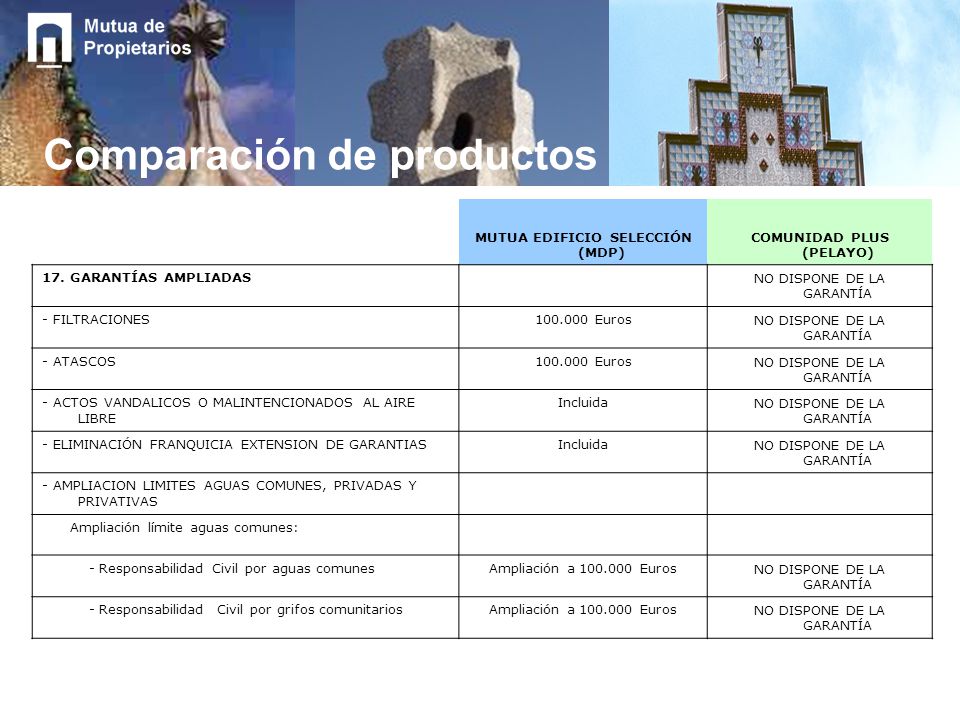 Mutua de Propietarios

Comparación de productos

| | MUTUA EDIFICIO SELECCIÓN (MDP) | COMUNIDAD PLUS (PELAYO) |
|---|---|---|
| 17. GARANTÍAS AMPLIADAS | | NO DISPONE DE LA GARANTÍA |
| - FILTRACIONES | 100.000 Euros | NO DISPONE DE LA GARANTÍA |
| - ATASCOS | 100.000 Euros | NO DISPONE DE LA GARANTÍA |
| - ACTOS VANDALICOS O MALINTENCIONADOS AL AIRE LIBRE | Incluida | NO DISPONE DE LA GARANTÍA |
| - ELIMINACIÓN FRANQUICIA EXTENSION DE GARANTIAS | Incluida | NO DISPONE DE LA GARANTÍA |
| - AMPLIACION LIMITES AGUAS COMUNES, PRIVADAS Y PRIVATIVAS | | |
| Ampliación límite aguas comunes: | | |
| - Responsabilidad Civil por aguas comunes | Ampliación a 100.000 Euros | NO DISPONE DE LA GARANTÍA |
| - Responsabilidad Civil por grifos comunitarios | Ampliación a 100.000 Euros | NO DISPONE DE LA GARANTÍA |